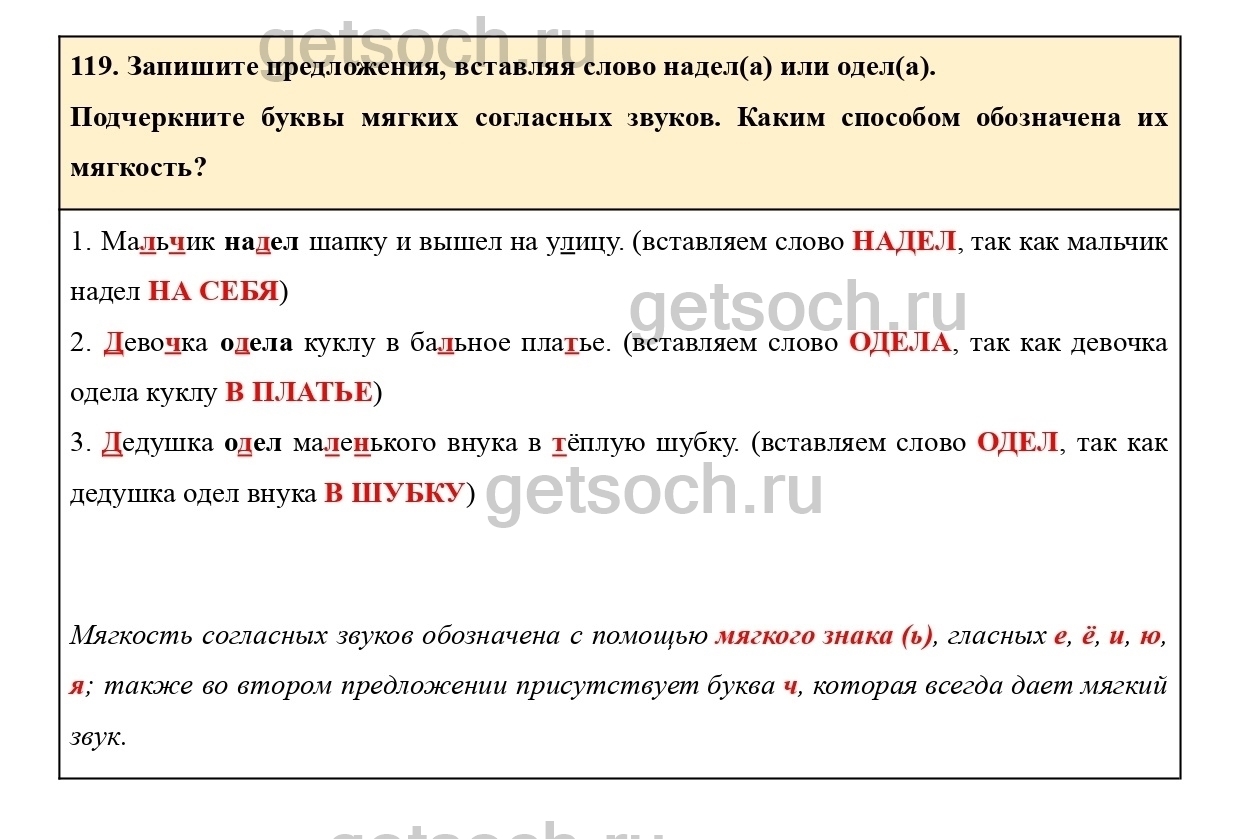 119. Запишите предложения, вставляя слово надел(а) или одел(а).

Подчеркните буквы мягких согласных звуков. Каким способом обозначена их мягкость?

1. Мальчик надел шапку и вышел на улицу. (вставляем слово НАДЕЛ, так как мальчик надел НА СЕБЯ)

2. Девочка одела куклу в бальное платье. (вставляем слово ОДЕЛА, так как девочка одела куклу В ПЛАТЬЕ)

3. Дедушка одел маленького внука в тёплую шубку. (вставляем слово ОДЕЛ, так как дедушка одел внука В ШУБКУ)

Мягкость согласных звуков обозначена с помощью мягкого знака (ь), гласных е, ё, и, ю, я; также во втором предложении присутствует буква ч, которая всегда дает мягкий звук.

getsoch.ru